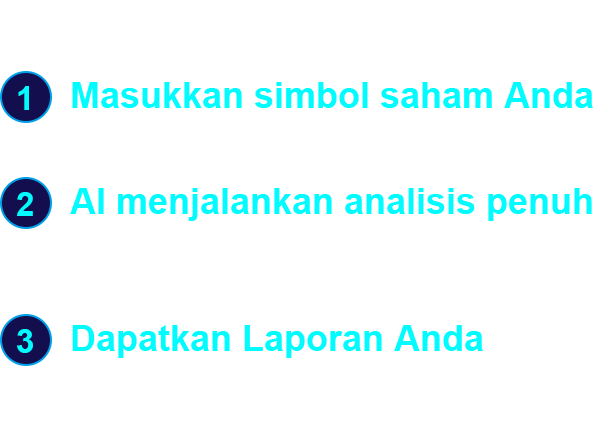 1 Masukkan simbol saham Anda

2 AI menjalankan analisis penuh

3 Dapatkan Laporan Anda